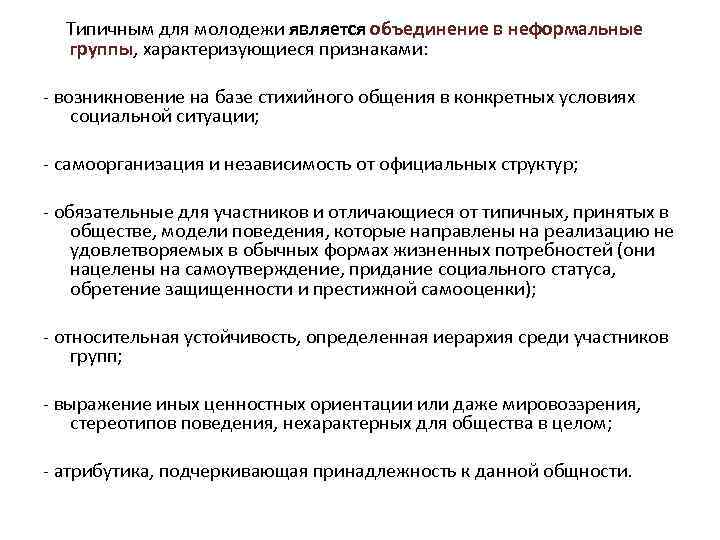 Типичным для молодежи является объединение в неформальные группы, характеризующиеся признаками:

- возникновение на базе стихийного общения в конкретных условиях социальной ситуации;

- самоорганизация и независимость от официальных структур;

- обязательные для участников и отличающиеся от типичных, принятых в обществе, модели поведения, которые направлены на реализацию не удовлетворяемых в обычных формах жизненных потребностей (они нацелены на самоутверждение, придание социального статуса, обретение защищенности и престижной самооценки);

- относительная устойчивость, определенная иерархия среди участников групп;

- выражение иных ценностных ориентации или даже мировоззрения, стереотипов поведения, нехарактерных для общества в целом;

- атрибутика, подчеркивающая принадлежность к данной общности.